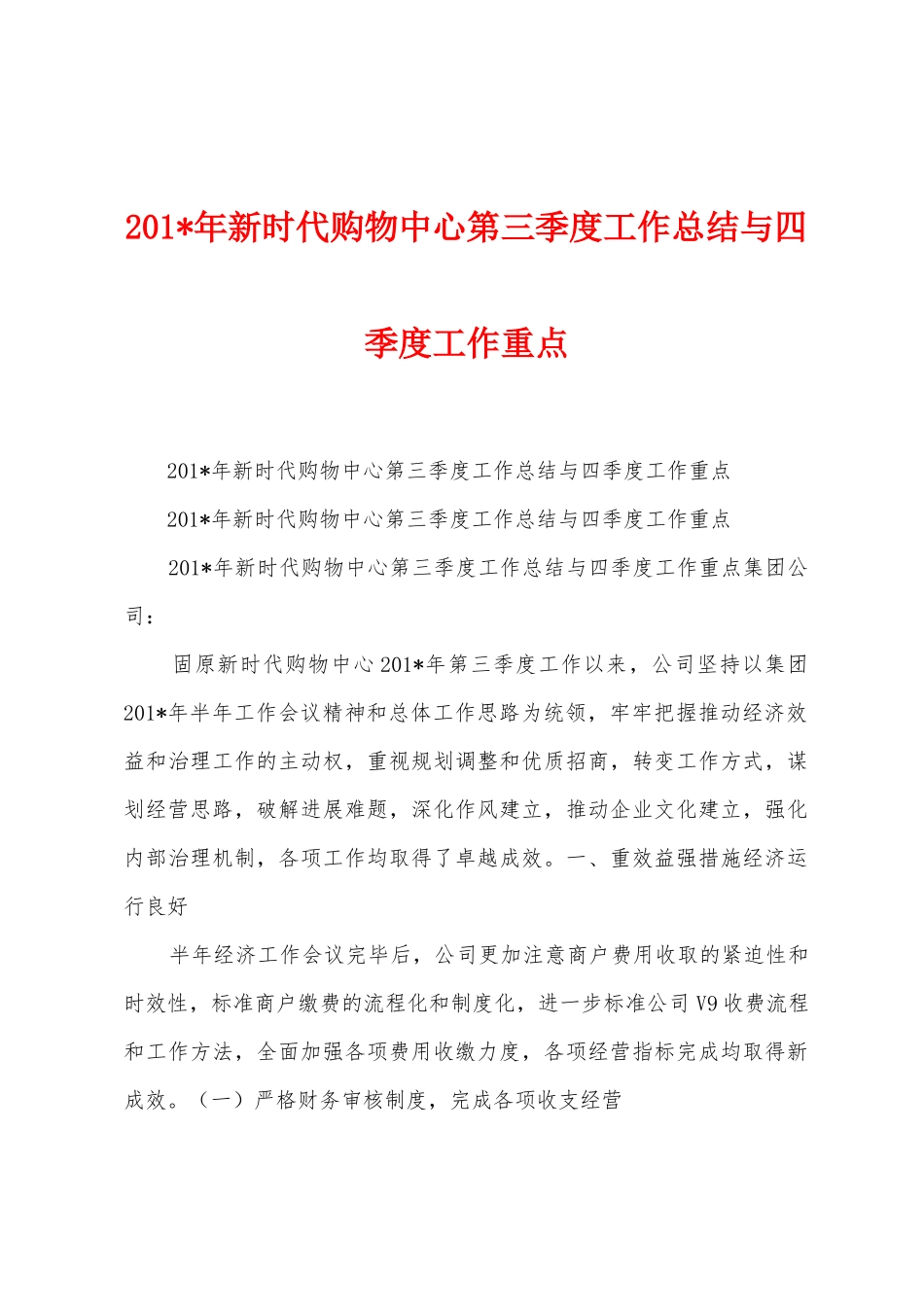 201*年新时代购物中心第三季度工作总结与四季度工作重点

201*年新时代购物中心第三季度工作总结与四季度工作重点

201*年新时代购物中心第三季度工作总结与四季度工作重点

201*年新时代购物中心第三季度工作总结与四季度工作重点集团公司：

固原新时代购物中心201*年第三季度工作以来，公司坚持以集团201*年半年工作会议精神和总体工作思路为统领，牢牢把握推动经济效益和治理工作的主动权，重视规划调整和优质招商，转变工作方式，谋划经营思路，破解进展难题，深化作风建立，推动企业文化建立，强化内部治理机制，各项工作均取得了卓越成效。一、重效益强措施经济运行良好

半年经济工作会议完毕后，公司更加注意商户费用收取的紧迫性和时效性，标准商户缴费的流程化和制度化，进一步标准公司V9收费流程和工作方法，全面加强各项费用收缴力度，各项经营指标完成均取得新成效。（一）严格财务审核制度，完成各项收支经营